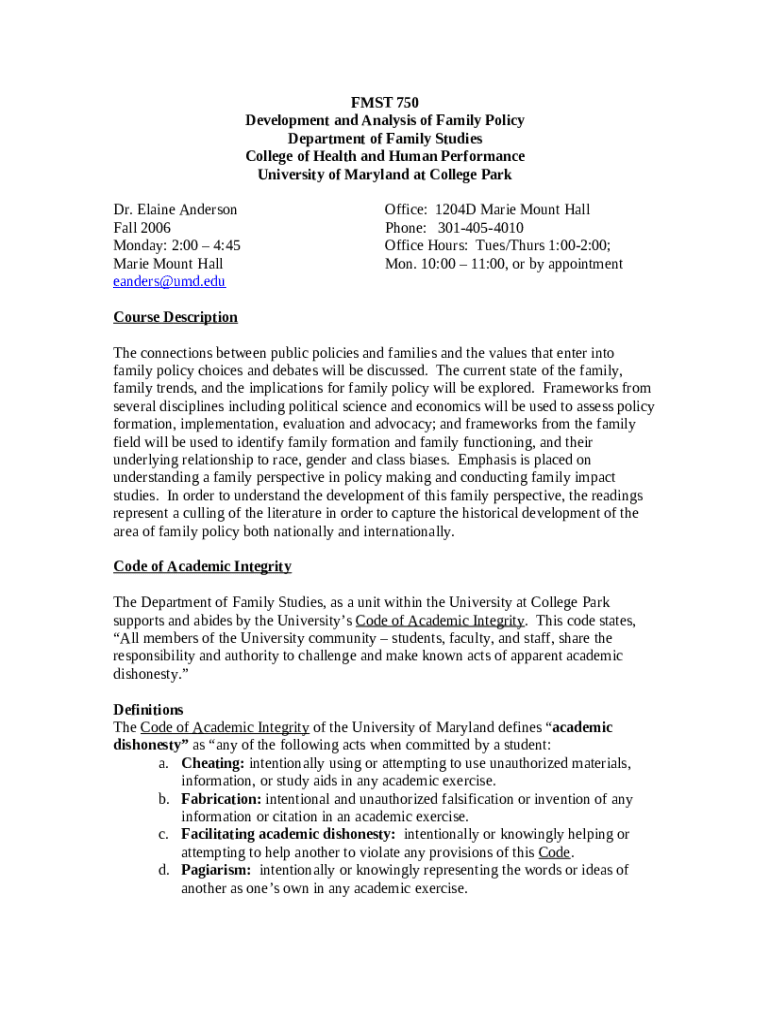 FMST 750
Development and Analysis of Family Policy
Department of Family Studies
College of Health and Human Performance
University of Maryland at College Park

Dr. Elaine Anderson
Fall 2006
Monday: 2:00 – 4:45
Marie Mount Hall
eanders@umd.edu

Office: 1204D Marie Mount Hall
Phone: 301-405-4010
Office Hours: Tues/Thurs 1:00-2:00;
Mon. 10:00 – 11:00, or by appointment

Course Description

The connections between public policies and families and the values that enter into family policy choices and debates will be discussed. The current state of the family, family trends, and the implications for family policy will be explored. Frameworks from several disciplines including political science and economics will be used to assess policy formation, implementation, evaluation and advocacy; and frameworks from the family field will be used to identify family formation and family functioning, and their underlying relationship to race, gender and class biases. Emphasis is placed on understanding a family perspective in policy making and conducting family impact studies. In order to understand the development of this family perspective, the readings represent a culling of the literature in order to capture the historical development of the area of family policy both nationally and internationally.

Code of Academic Integrity

The Department of Family Studies, as a unit within the University at College Park supports and abides by the University's Code of Academic Integrity. This code states, "All members of the University community – students, faculty, and staff, share the responsibility and authority to challenge and make known acts of apparent academic dishonesty."

Definitions
The Code of Academic Integrity of the University of Maryland defines "academic dishonesty" as "any of the following acts when committed by a student:
a. Cheating: intentionally using or attempting to use unauthorized materials, information, or study aids in any academic exercise.
b. Fabrication: intentional and unauthorized falsification or invention of any information or citation in an academic exercise.
c. Facilitating academic dishonesty: intentionally or knowingly helping or attempting to help another to violate any provisions of this Code.
d. Pagiarism: intentionally or knowingly representing the words or ideas of another as one's own in any academic exercise.